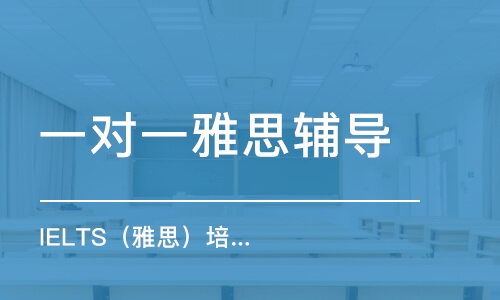 一对一雅思辅导

IELTS（雅思）培...